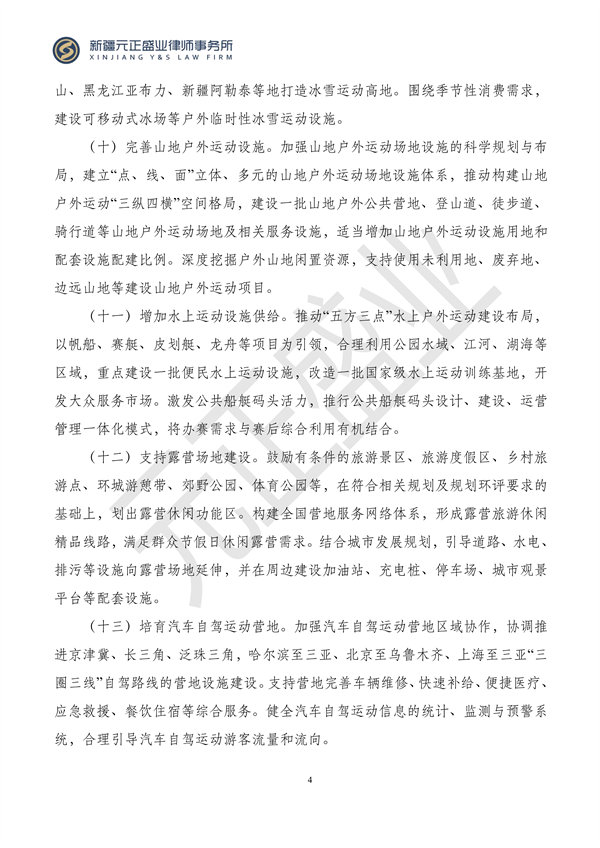 新疆元正盛业律师事务所
XINJIANG Y&S LAW FIRM

山、黑龙江亚布力、新疆阿勒泰等地打造冰雪运动高地。围绕季节性消费需求，建设可移动式冰场等户外临时性冰雪运动设施。

（十）完善山地户外运动设施。加强山地户外运动场地设施的科学规划与布局，建立“点、线、面”立体、多元的山地户外运动场地设施体系，推动构建山地户外运动“三纵四横”空间格局，建设一批山地户外公共营地、登山道、徒步道、骑行道等山地户外运动场地及相关服务设施，适当增加山地户外运动设施用地和配套设施配建比例。深度挖掘户外山地闲置资源，支持使用未利用地、废弃地、边远山地等建设山地户外运动项目。

（十一）增加水上运动设施供给。推动“五方三点”水上户外运动建设布局，以帆船、赛艇、皮划艇、龙舟等项目为引领，合理利用公园水域、江河、湖海等区域，重点建设一批便民水上运动设施，改造一批国家级水上运动训练基地，开发大众服务市场。激发公共船艇码头活力，推行公共船艇码头设计、建设、运营管理一体化模式，将办赛需求与赛后综合利用有机结合。

（十二）支持露营场地建设。鼓励有条件的旅游景区、旅游度假区、乡村旅游点、环城游憩带、郊野公园、体育公园等，在符合相关规划及规划环评要求的基础上，划出露营休闲功能区。构建全国营地服务网络体系，形成露营旅游休闲精品线路，满足群众节假日休闲露营需求。结合城市发展规划，引导道路、水电、排污等设施向露营场地延伸，并在周边建设加油站、充电桩、停车场、城市观景平台等配套设施。

（十三）培育汽车自驾运动营地。加强汽车自驾运动营地区域协作，协调推进京津冀、长三角、泛珠三角，哈尔滨至三亚、北京至乌鲁木齐、上海至三亚“三圈三线”自驾路线的营地设施建设。支持营地完善车辆维修、快速补给、便捷医疗、应急救援、餐饮住宿等综合服务。健全汽车自驾运动信息的统计、监测与预警系统，合理引导汽车自驾运动游客流量和流向。

4

元正盛业